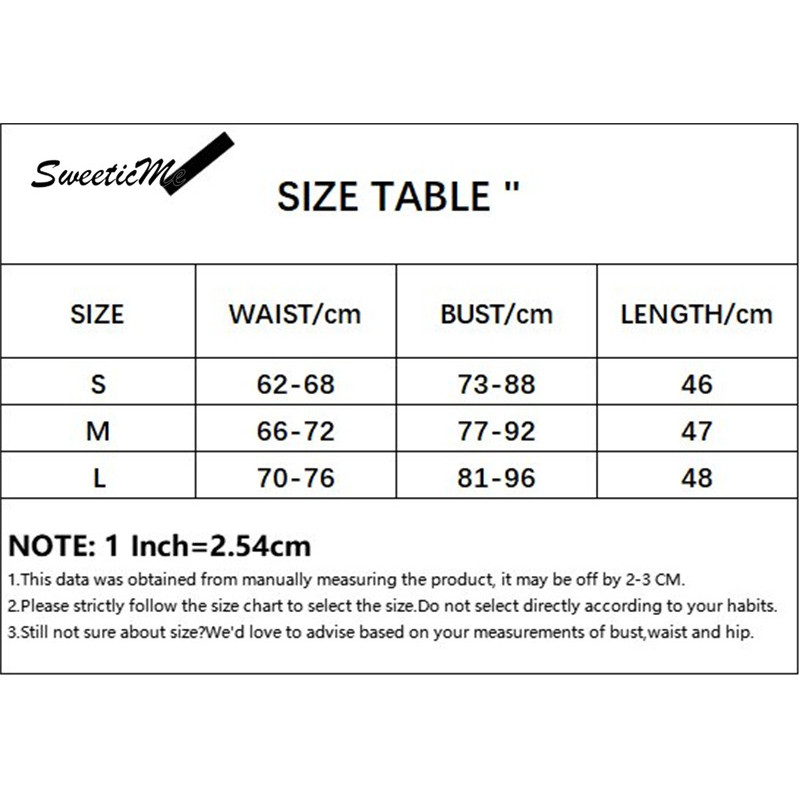 SweeticMe

SIZE TABLE "

| SIZE | WAIST/cm | BUST/cm | LENGTH/cm |
|---|---|---|---|
| S | 62-68 | 73-88 | 46 |
| M | 66-72 | 77-92 | 47 |
| L | 70-76 | 81-96 | 48 |

NOTE: 1 Inch=2.54cm
1.This data was obtained from manually measuring the product, it may be off by 2-3 CM.
2.Please strictly follow the size chart to select the size.Do not select directly according to your habits.
3.Still not sure about size?We'd love to advise based on your measurements of bust,waist and hip.